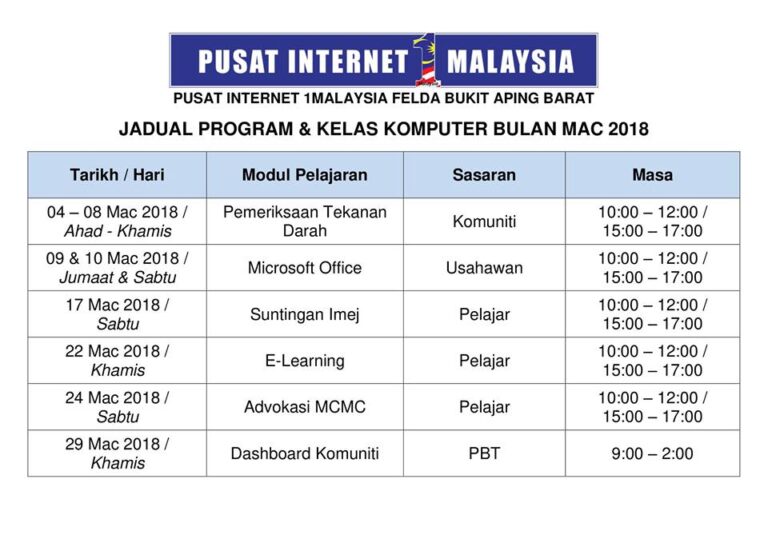 PUSAT INTERNET 1 MALAYSIA

PUSAT INTERNET 1MALAYSIA FELDA BUKIT APING BARAT

JADUAL PROGRAM & KELAS KOMPUTER BULAN MAC 2018

| Tarikh / Hari | Modul Pelajaran | Sasaran | Masa |
|---|---|---|---|
| 04 – 08 Mac 2018 / Ahad - Khamis | Pemeriksaan Tekanan Darah | Komuniti | 10:00 – 12:00 / 15:00 – 17:00 |
| 09 & 10 Mac 2018 / Jumaat & Sabtu | Microsoft Office | Usahawan | 10:00 – 12:00 / 15:00 – 17:00 |
| 17 Mac 2018 / Sabtu | Suntingan Imej | Pelajar | 10:00 – 12:00 / 15:00 – 17:00 |
| 22 Mac 2018 / Khamis | E-Learning | Pelajar | 10:00 – 12:00 / 15:00 – 17:00 |
| 24 Mac 2018 / Sabtu | Advokasi MCMC | Pelajar | 10:00 – 12:00 / 15:00 – 17:00 |
| 29 Mac 2018 / Khamis | Dashboard Komuniti | PBT | 9:00 – 2:00 |